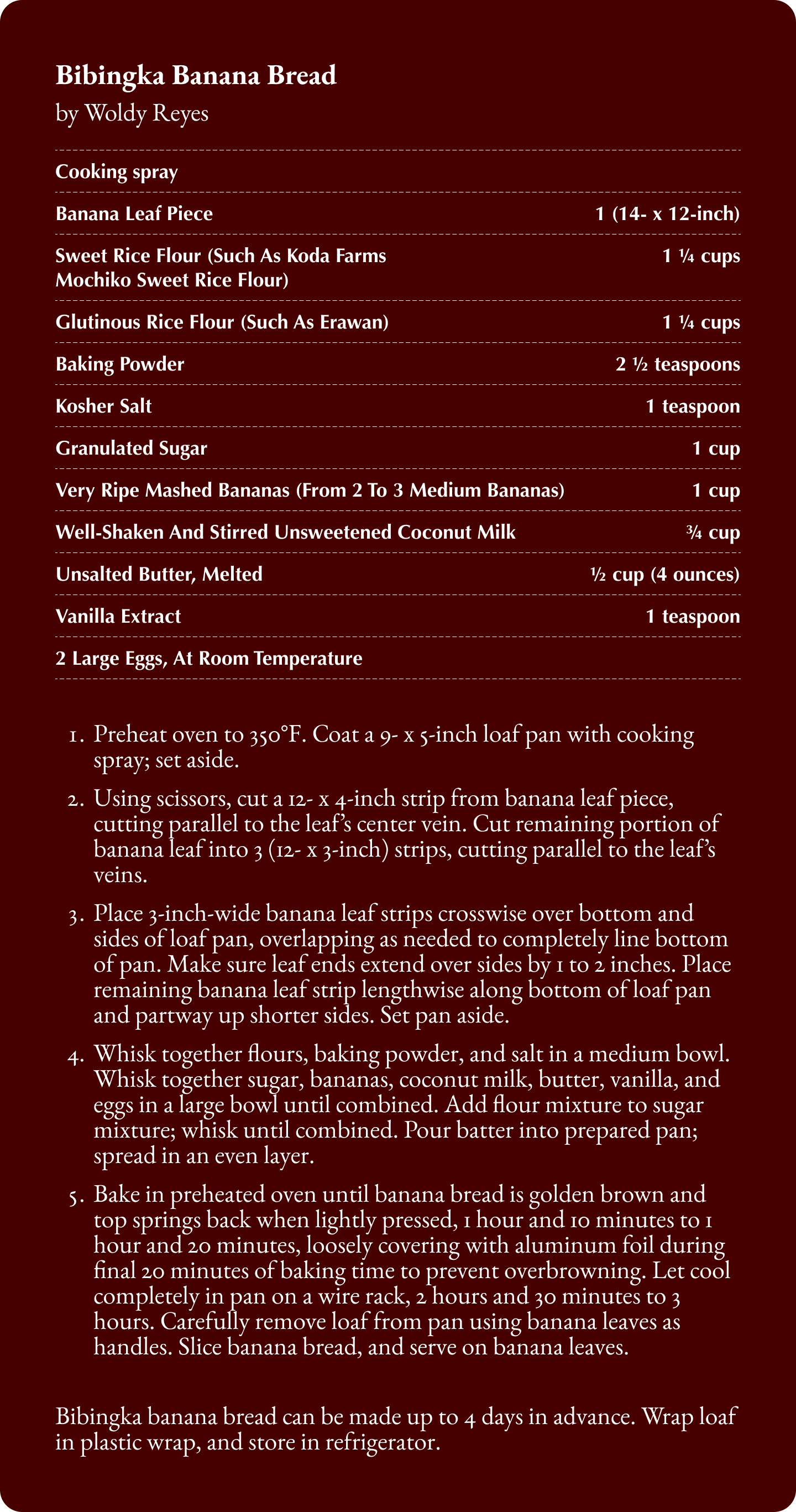 Bibingka Banana Bread
by Woldy Reyes

| | |
|---|---|
| Cooking spray | |
| Banana Leaf Piece | 1 (14- x 12-inch) |
| Sweet Rice Flour (Such As Koda Farms Mochiko Sweet Rice Flour) | 1 ¼ cups |
| Glutinous Rice Flour (Such As Erawan) | 1 ¼ cups |
| Baking Powder | 2 ½ teaspoons |
| Kosher Salt | 1 teaspoon |
| Granulated Sugar | 1 cup |
| Very Ripe Mashed Bananas (From 2 To 3 Medium Bananas) | 1 cup |
| Well-Shaken And Stirred Unsweetened Coconut Milk | ¾ cup |
| Unsalted Butter, Melted | ½ cup (4 ounces) |
| Vanilla Extract | 1 teaspoon |
| 2 Large Eggs, At Room Temperature | |

1. Preheat oven to 350°F. Coat a 9- x 5-inch loaf pan with cooking spray; set aside.

2. Using scissors, cut a 12- x 4-inch strip from banana leaf piece, cutting parallel to the leaf's center vein. Cut remaining portion of banana leaf into 3 (12- x 3-inch) strips, cutting parallel to the leaf's veins.

3. Place 3-inch-wide banana leaf strips crosswise over bottom and sides of loaf pan, overlapping as needed to completely line bottom of pan. Make sure leaf ends extend over sides by 1 to 2 inches. Place remaining banana leaf strip lengthwise along bottom of loaf pan and partway up shorter sides. Set pan aside.

4. Whisk together flours, baking powder, and salt in a medium bowl. Whisk together sugar, bananas, coconut milk, butter, vanilla, and eggs in a large bowl until combined. Add flour mixture to sugar mixture; whisk until combined. Pour batter into prepared pan; spread in an even layer.

5. Bake in preheated oven until banana bread is golden brown and top springs back when lightly pressed, 1 hour and 10 minutes to 1 hour and 20 minutes, loosely covering with aluminum foil during final 20 minutes of baking time to prevent overbrowning. Let cool completely in pan on a wire rack, 2 hours and 30 minutes to 3 hours. Carefully remove loaf from pan using banana leaves as handles. Slice banana bread, and serve on banana leaves.

Bibingka banana bread can be made up to 4 days in advance. Wrap loaf in plastic wrap, and store in refrigerator.